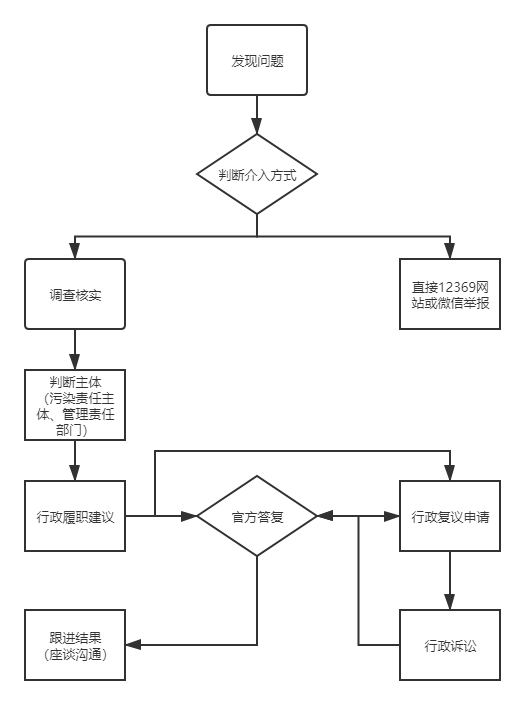 发现问题

判断介入方式

调查核实

直接12369网站或微信举报

判断主体（污染责任主体、管理责任部门）

行政履职建议

官方答复

行政复议申请

跟进结果（座谈沟通）

行政诉讼